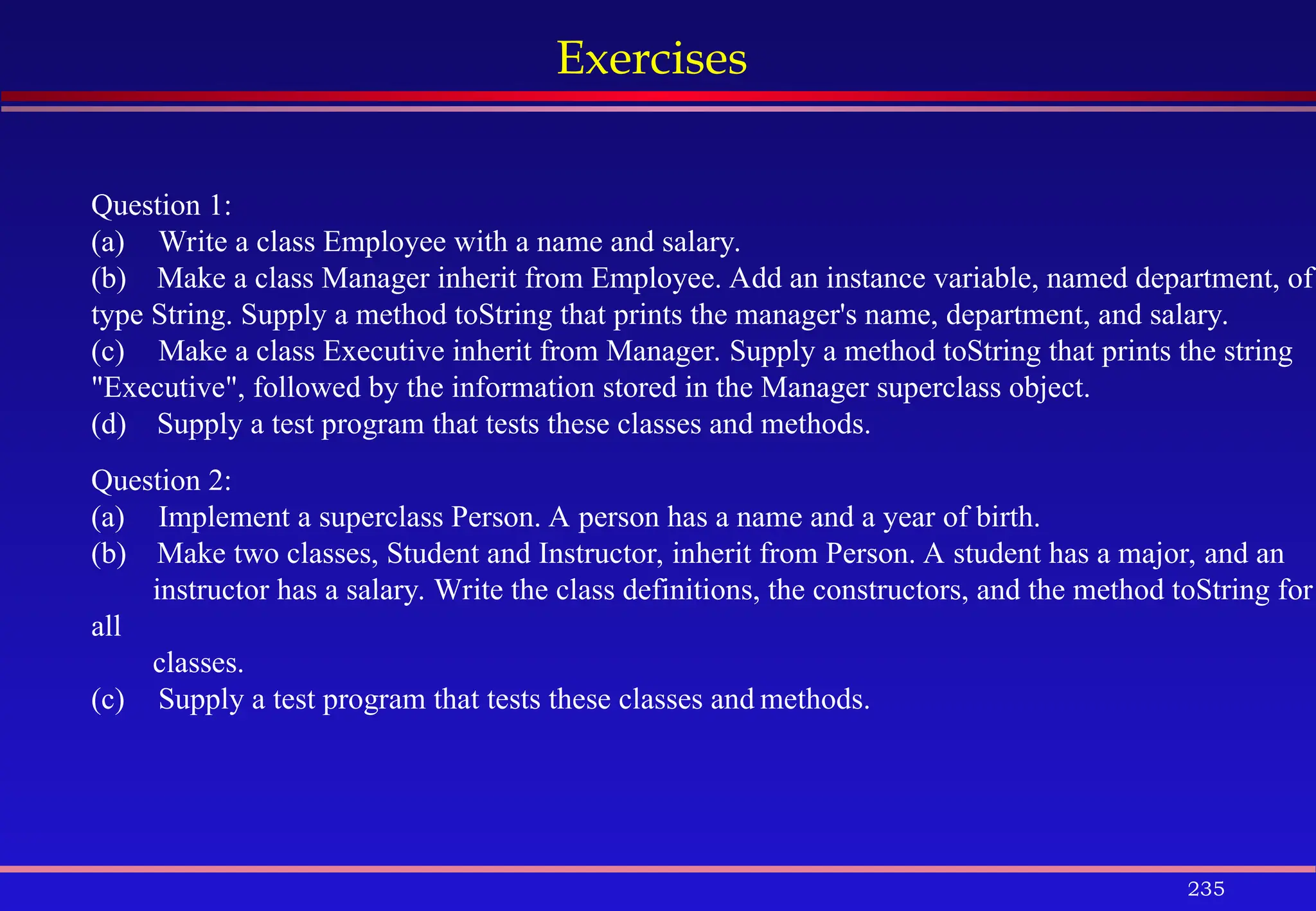 Exercises

Question 1:
(a) Write a class Employee with a name and salary.
(b) Make a class Manager inherit from Employee. Add an instance variable, named department, of type String. Supply a method toString that prints the manager's name, department, and salary.
(c) Make a class Executive inherit from Manager. Supply a method toString that prints the string "Executive", followed by the information stored in the Manager superclass object.
(d) Supply a test program that tests these classes and methods.

Question 2:
(a) Implement a superclass Person. A person has a name and a year of birth.
(b) Make two classes, Student and Instructor, inherit from Person. A student has a major, and an instructor has a salary. Write the class definitions, the constructors, and the method toString for all
classes.
(c) Supply a test program that tests these classes and methods.

235